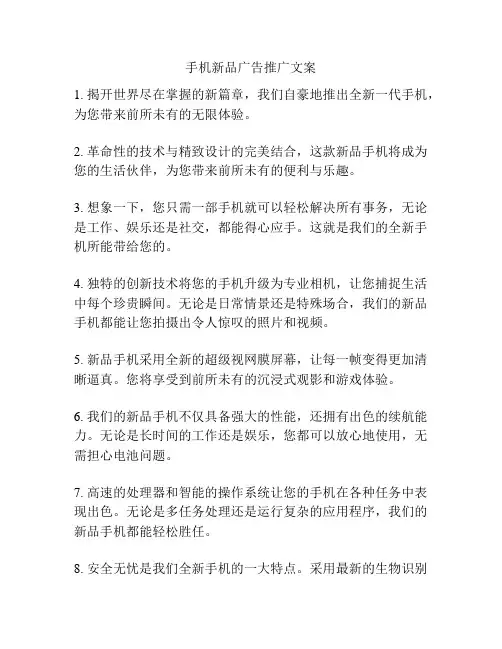 手机新品广告推广文案

1. 揭开世界尽在掌握的新篇章，我们自豪地推出全新一代手机，为您带来前所未有的无限体验。

2. 革命性的技术与精致设计的完美结合，这款新品手机将成为您的生活伙伴，为您带来前所未有的便利与乐趣。

3. 想象一下，您只需一部手机就可以轻松解决所有事务，无论是工作、娱乐还是社交，都能得心应手。这就是我们的全新手机所能带给您的。

4. 独特的创新技术将您的手机升级为专业相机，让您捕捉生活中每个珍贵瞬间。无论是日常情景还是特殊场合，我们的新品手机都能让您拍摄出令人惊叹的照片和视频。

5. 新品手机采用全新的超级视网膜屏幕，让每一帧变得更加清晰逼真。您将享受到前所未有的沉浸式观影和游戏体验。

6. 我们的新品手机不仅具备强大的性能，还拥有出色的续航能力。无论是长时间的工作还是娱乐，您都可以放心地使用，无需担心电池问题。

7. 高速的处理器和智能的操作系统让您的手机在各种任务中表现出色。无论是多任务处理还是运行复杂的应用程序，我们的新品手机都能轻松胜任。

8. 安全无忧是我们全新手机的一大特点。采用最新的生物识别